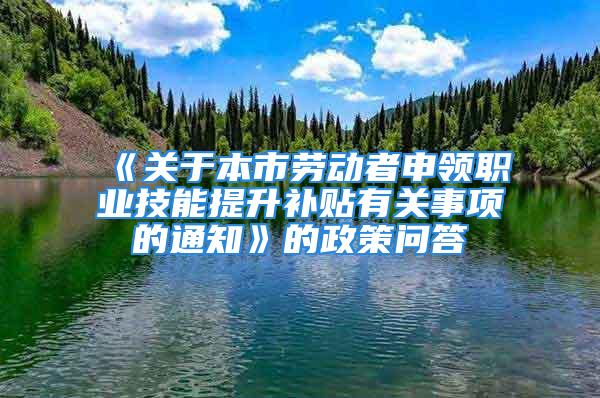 《关于本市劳动者申领职业技能提升补贴有关事项的通知》的政策问答